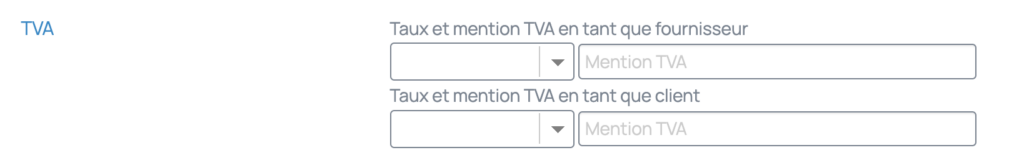 TVA

Taux et mention TVA en tant que fournisseur

Mention TVA

Taux et mention TVA en tant que client

Mention TVA